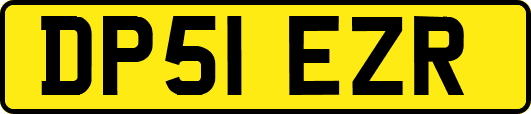 DP51 EZR